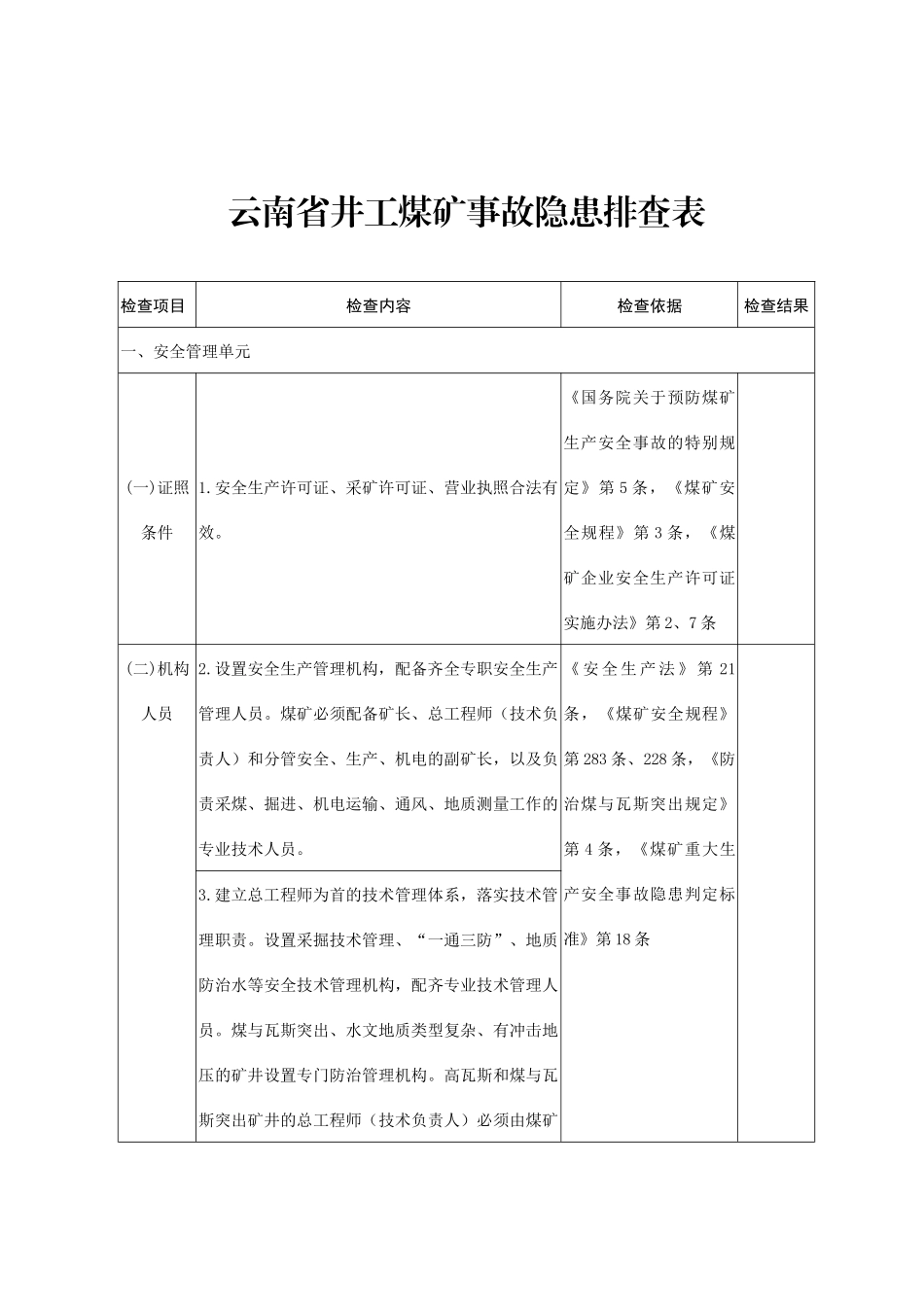 云南省井工煤矿事故隐患排查表

| 检查项目 | 检查内容 | 检查依据 | 检查结果 |
|---|---|---|---|
| 一、安全管理单元 | | | |
| (一)证照条件 | 1.安全生产许可证、采矿许可证、营业执照合法有效。 | 《国务院关于预防煤矿生产安全事故的特别规定》第5条，《煤矿安全规程》第3条，《煤矿企业安全生产许可证实施办法》第2、7条 | |
| (二)机构人员 | 2.设置安全生产管理机构，配备齐全专职安全生产管理人员。煤矿必须配备矿长、总工程师（技术负责人）和分管安全、生产、机电的副矿长，以及负责采煤、掘进、机电运输、通风、地质测量工作的专业技术人员。 | 《安全生产法》第21条，《煤矿安全规程》第283条、228条，《防治煤与瓦斯突出规定》第4条，《煤矿重大生产安全事故隐患判定标准》第18条 | |
| | 3.建立总工程师为首的技术管理体系，落实技术管理职责。设置采掘技术管理、“一通三防”、地质防治水等安全技术管理机构，配齐专业技术管理人员。煤与瓦斯突出、水文地质类型复杂、有冲击地压的矿井设置专门防治管理机构。高瓦斯和煤与瓦斯突出矿井的总工程师（技术负责人）必须由煤矿 | | |